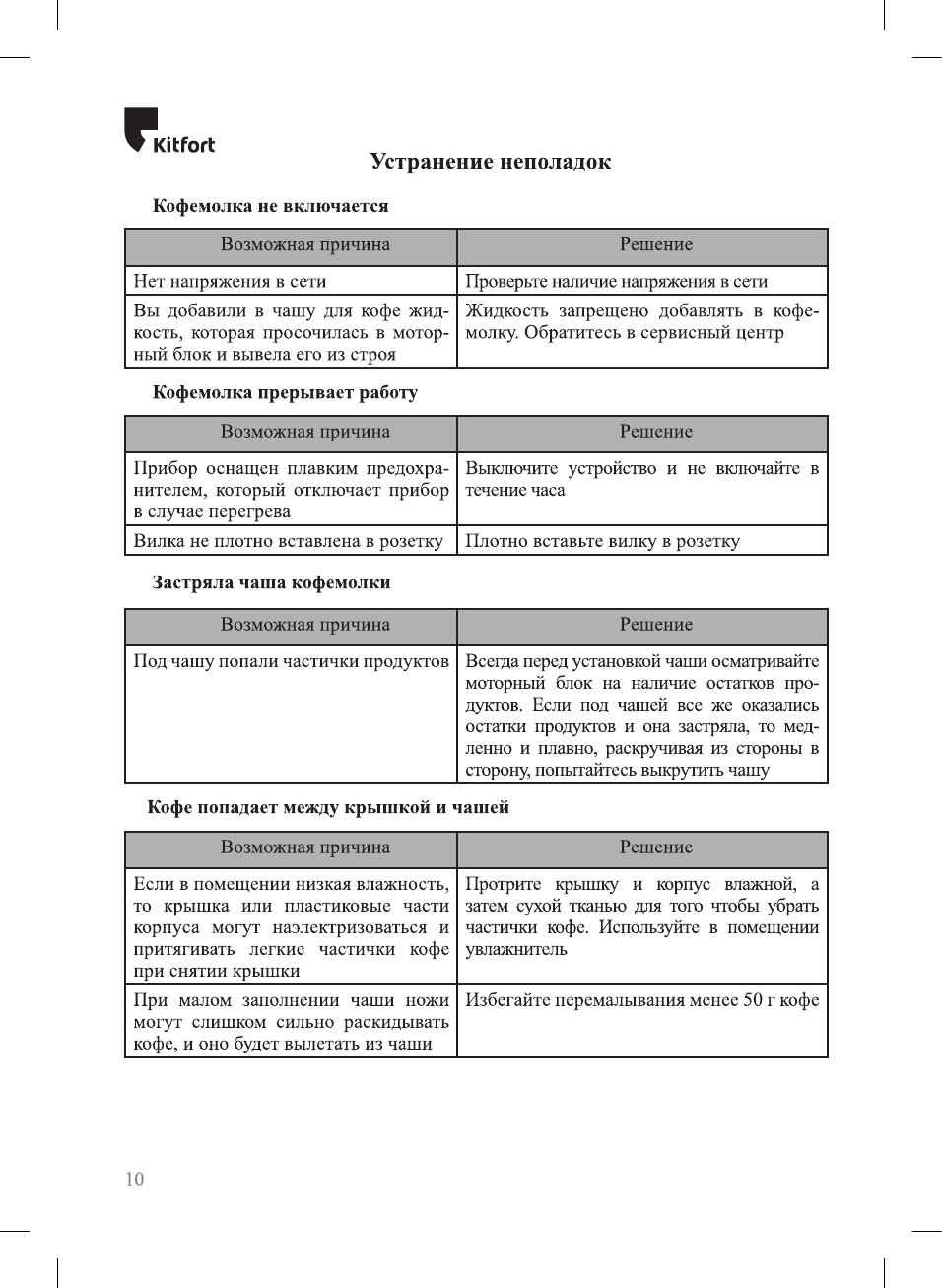 Kitfort

Устранение неполадок

Кофемолка не включается

| Возможная причина | Решение |
|---|---|
| Нет напряжения в сети | Проверьте наличие напряжения в сети |
| Вы добавили в чашу для кофе жидкость, которая просочилась в моторный блок и вывела его из строя | Жидкость запрещено добавлять в кофемолку. Обратитесь в сервисный центр |

Кофемолка прерывает работу

| Возможная причина | Решение |
|---|---|
| Прибор оснащен плавким предохранителем, который отключает прибор в случае перегрева | Выключите устройство и не включайте в течение часа |
| Вилка не плотно вставлена в розетку | Плотно вставьте вилку в розетку |

Застряла чаша кофемолки

| Возможная причина | Решение |
|---|---|
| Под чашу попали частички продуктов | Всегда перед установкой чаши осматривайте моторный блок на наличие остатков продуктов. Если под чашей все же оказались остатки продуктов и она застряла, то медленно и плавно, раскручивая из стороны в сторону, попытайтесь выкрутить чашу |

Кофе попадает между крышкой и чашей

| Возможная причина | Решение |
|---|---|
| Если в помещении низкая влажность, то крышка или пластиковые части корпуса могут наэлектризоваться и притягивать легкие частички кофе при снятии крышки | Протрите крышку и корпус влажной, а затем сухой тканью для того чтобы убрать частички кофе. Используйте в помещении увлажнитель |
| При малом заполнении чаши ножи могут слишком сильно раскидывать кофе, и оно будет вылетать из чаши | Избегайте перемалывания менее 50 г кофе |

10